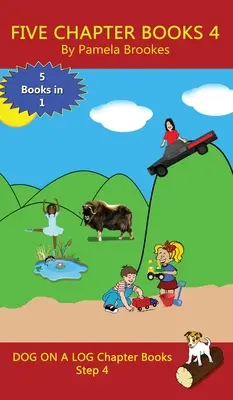 FIVE CHAPTER BOOKS 4
By Pamela Brookes

5
Books in
1

DOG ON A LOG Chapter Books
Step 4